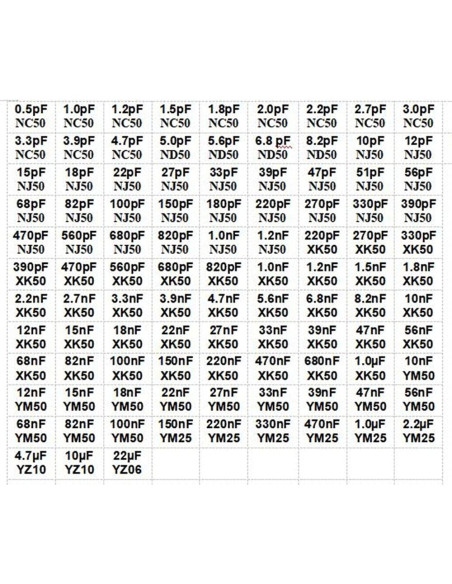 | | | | | | | | | |
|---|---|---|---|---|---|---|---|---|
| 0.5pF NC50 | 1.0pF NC50 | 1.2pF NC50 | 1.5pF NC50 | 1.8pF NC50 | 2.0pF NC50 | 2.2pF NC50 | 2.7pF NC50 | 3.0pF NC50 |
| 3.3pF NC50 | 3.9pF NC50 | 4.7pF NC50 | 5.0pF ND50 | 5.6pF ND50 | 6.8 pF ND50 | 8.2pF ND50 | 10pF NJ50 | 12pF NJ50 |
| 15pF NJ50 | 18pF NJ50 | 22pF NJ50 | 27pF NJ50 | 33pF NJ50 | 39pF NJ50 | 47pF NJ50 | 51pF NJ50 | 56pF NJ50 |
| 68pF NJ50 | 82pF NJ50 | 100pF NJ50 | 150pF NJ50 | 180pF NJ50 | 220pF NJ50 | 270pF NJ50 | 330pF NJ50 | 390pF NJ50 |
| 470pF NJ50 | 560pF NJ50 | 680pF NJ50 | 820pF NJ50 | 1.0nF NJ50 | 1.2nF NJ50 | 220pF XK50 | 270pF XK50 | 330pF XK50 |
| 390pF XK50 | 470pF XK50 | 560pF XK50 | 680pF XK50 | 820pF XK50 | 1.0nF XK50 | 1.2nF XK50 | 1.5nF XK50 | 1.8nF XK50 |
| 2.2nF XK50 | 2.7nF XK50 | 3.3nF XK50 | 3.9nF XK50 | 4.7nF XK50 | 5.6nF XK50 | 6.8nF XK50 | 8.2nF XK50 | 10nF XK50 |
| 12nF XK50 | 15nF XK50 | 18nF XK50 | 22nF XK50 | 27nF XK50 | 33nF XK50 | 39nF XK50 | 47nF XK50 | 56nF XK50 |
| 68nF XK50 | 82nF XK50 | 100nF XK50 | 150nF XK50 | 220nF XK50 | 470nF XK50 | 680nF XK50 | 1.0μF XK50 | 10nF YM50 |
| 12nF YM50 | 15nF YM50 | 18nF YM50 | 22nF YM50 | 27nF YM50 | 33nF YM50 | 39nF YM50 | 47nF YM50 | 56nF YM50 |
| 68nF YM50 | 82nF YM50 | 100nF YM50 | 150nF YM25 | 220nF YM25 | 330nF YM25 | 470nF YM25 | 1.0μF YM25 | 2.2μF YM25 |
| 4.7μF YZ10 | 10μF YZ10 | 22μF YZ06 | | | | | | |